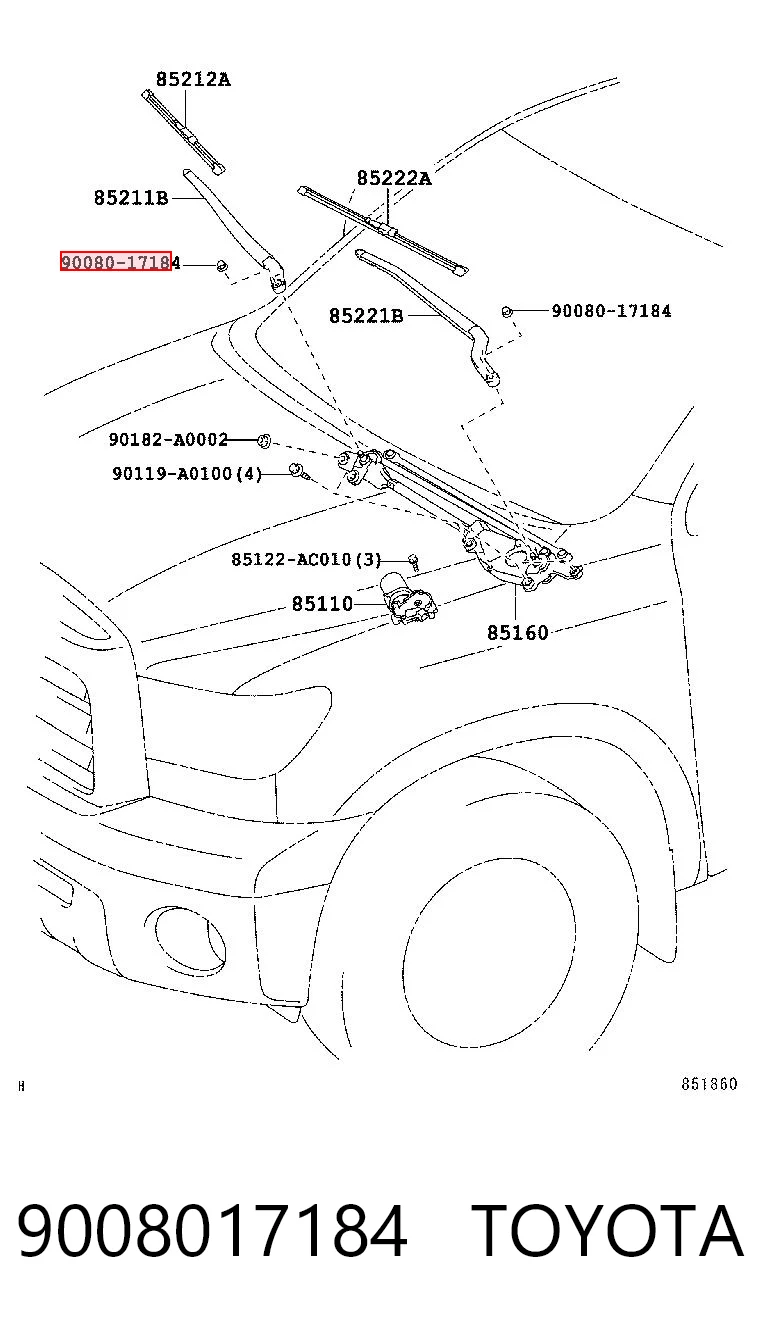 85212A
85211B
85222A
90080-17184
85221B
90080-17184
90182-A0002
90119-A0100(4)
85122-AC010(3)
85110
85160
H
851860

9008017184 TOYOTA